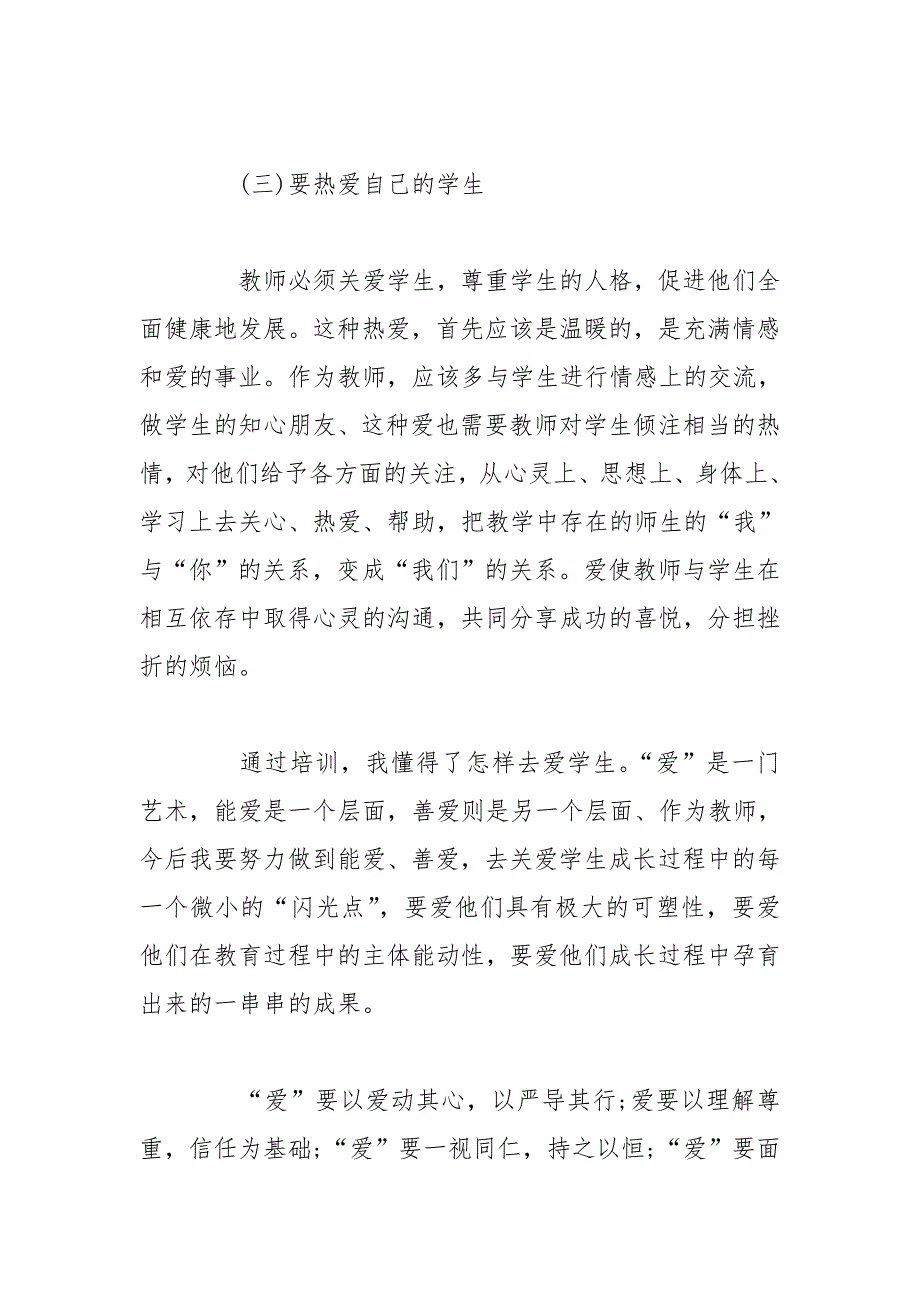 (三)要热爱自己的学生

教师必须关爱学生，尊重学生的人格，促进他们全面健康地发展。这种热爱，首先应该是温暖的，是充满情感和爱的事业。作为教师，应该多与学生进行情感上的交流，做学生的知心朋友、这种爱也需要教师对学生倾注相当的热情，对他们给予各方面的关注，从心灵上、思想上、身体上、学习上去关心、热爱、帮助，把教学中存在的师生的“我”与“你”的关系，变成“我们”的关系。爱使教师与学生在相互依存中取得心灵的沟通，共同分享成功的喜悦，分担挫折的烦恼。

通过培训，我懂得了怎样去爱学生。“爱”是一门艺术，能爱是一个层面，善爱则是另一个层面、作为教师，今后我要努力做到能爱、善爱，去关爱学生成长过程中的每一个微小的“闪光点”，要爱他们具有极大的可塑性，要爱他们在教育过程中的主体能动性，要爱他们成长过程中孕育出来的一串串的成果。

“爱”要以爱动其心，以严导其行;爱要以理解尊重，信任为基础;“爱”要一视同仁，持之以恒;“爱”要面